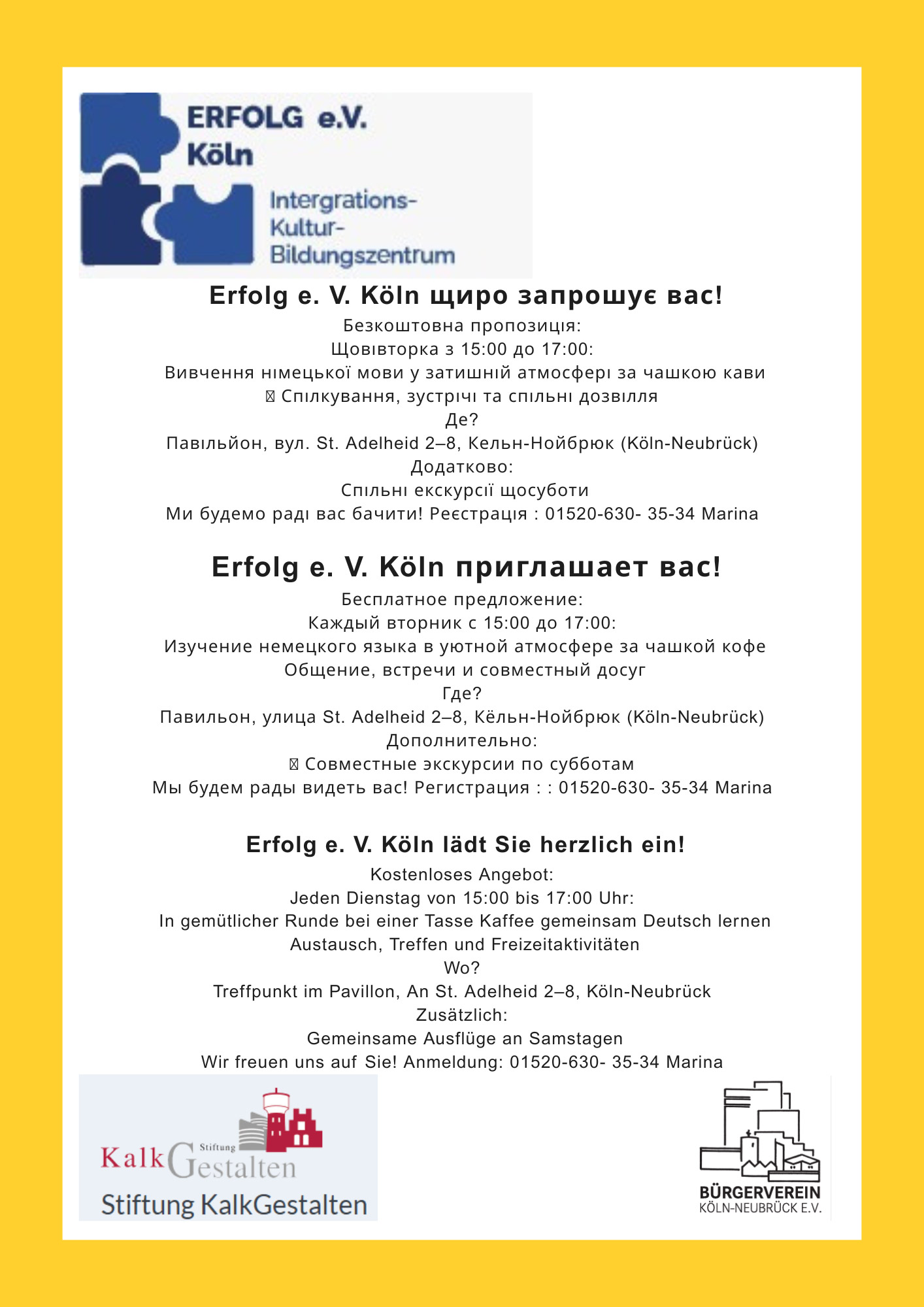 ERFOLG e.V.
Köln

Intergrations-
Kultur-
Bildungszentrum

Erfolg e. V. Köln щиро запрошує вас!
Безкоштовна пропозиція:
Щовівторка з 15:00 до 17:00:
Вивчення німецької мови у затишній атмосфері за чашкою кави
Спілкування, зустрічі та спільні дозвілля
Де?
Павільйон, вул. St. Adelheid 2–8, Кельн-Нойбрюк (Köln-Neubrück)
Додатково:
Спільні екскурсії щосуботи
Ми будемо раді вас бачити! Реєстрація : 01520-630- 35-34 Marina

Erfolg e. V. Köln приглашает вас!
Бесплатное предложение:
Каждый вторник с 15:00 до 17:00:
Изучение немецкого языка в уютной атмосфере за чашкой кофе
Общение, встречи и совместный досуг
Где?
Павильон, улица St. Adelheid 2–8, Кёльн-Нойбрюк (Köln-Neubrück)
Дополнительно:
Совместные экскурсии по субботам
Мы будем рады видеть вас! Регистрация : : 01520-630- 35-34 Marina

Erfolg e. V. Köln lädt Sie herzlich ein!
Kostenloses Angebot:
Jeden Dienstag von 15:00 bis 17:00 Uhr:
In gemütlicher Runde bei einer Tasse Kaffee gemeinsam Deutsch lernen
Austausch, Treffen und Freizeitaktivitäten
Wo?
Treffpunkt im Pavillon, An St. Adelheid 2–8, Köln-Neubrück
Zusätzlich:
Gemeinsame Ausflüge an Samstagen
Wir freuen uns auf Sie! Anmeldung: 01520-630- 35-34 Marina

Kalk Stiftung Gestalten
Stiftung KalkGestalten

BÜRGERVEREIN
KÖLN-NEUBRÜCK E.V.